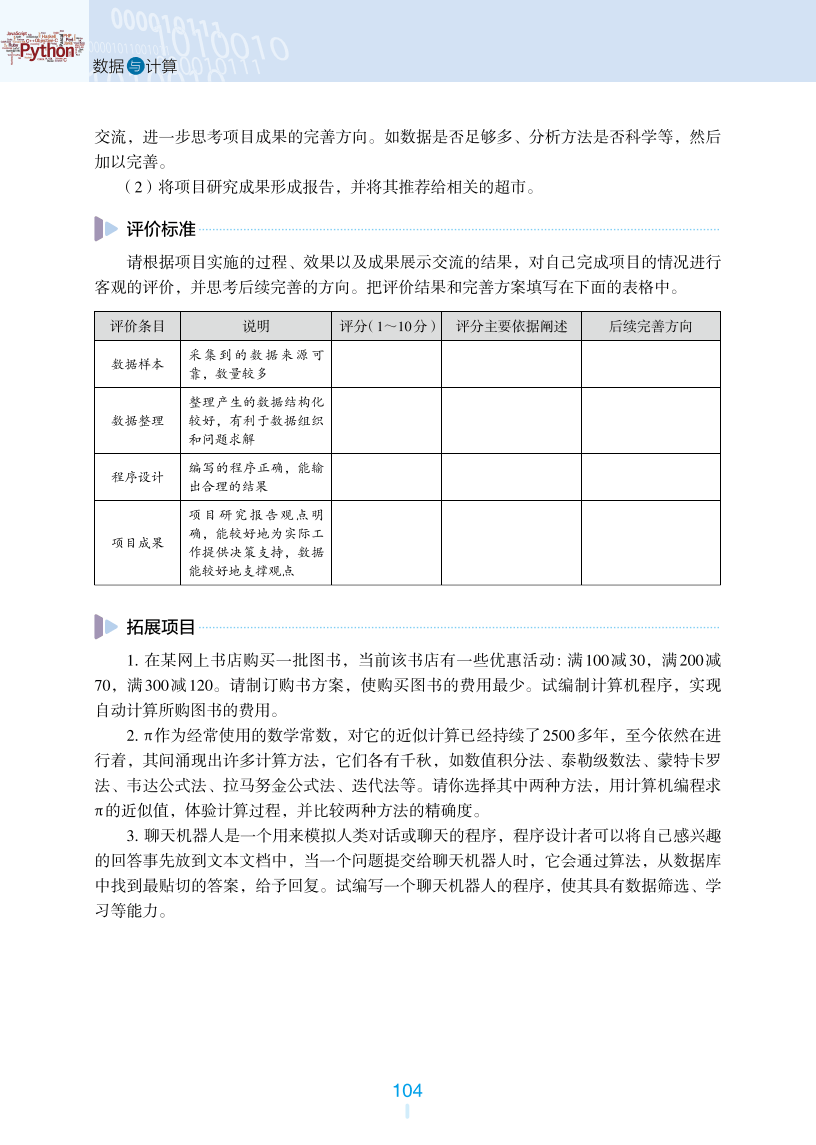 Python
数据与计算

交流，进一步思考项目成果的完善方向。如数据是否足够多、分析方法是否科学等，然后加以完善。

（2）将项目研究成果形成报告，并将其推荐给相关的超市。

评价标准

请根据项目实施的过程、效果以及成果展示交流的结果，对自己完成项目的情况进行客观的评价，并思考后续完善的方向。把评价结果和完善方案填写在下面的表格中。

| 评价条目 | 说明 | 评分（1～10分） | 评分主要依据阐述 | 后续完善方向 |
|---|---|---|---|---|
| 数据样本 | 采集到的数据来源可靠，数量较多 | | | |
| 数据整理 | 整理产生的数据结构化较好，有利于数据组织和问题求解 | | | |
| 程序设计 | 编写的程序正确，能输出合理的结果 | | | |
| 项目成果 | 项目研究报告观点明确，能较好地为实际工作提供决策支持，数据能较好地支撑观点 | | | |

拓展项目

1. 在某网上书店购买一批图书，当前该书店有一些优惠活动：满100减30，满200减70，满300减120。请制订购书方案，使购买图书的费用最少。试编制计算机程序，实现自动计算所购图书的费用。

2. π作为经常使用的数学常数，对它的近似计算已经持续了2500多年，至今依然在进行着，其间涌现出许多计算方法，它们各有千秋，如数值积分法、泰勒级数法、蒙特卡罗法、韦达公式法、拉马努金公式法、迭代法等。请你选择其中两种方法，用计算机编程求π的近似值，体验计算过程，并比较两种方法的精确度。

3. 聊天机器人是一个用来模拟人类对话或聊天的程序，程序设计者可以将自己感兴趣的回答事先放到文本文档中，当一个问题提交给聊天机器人时，它会通过算法，从数据库中找到最贴切的答案，给予回复。试编写一个聊天机器人的程序，使其具有数据筛选、学习等能力。

104